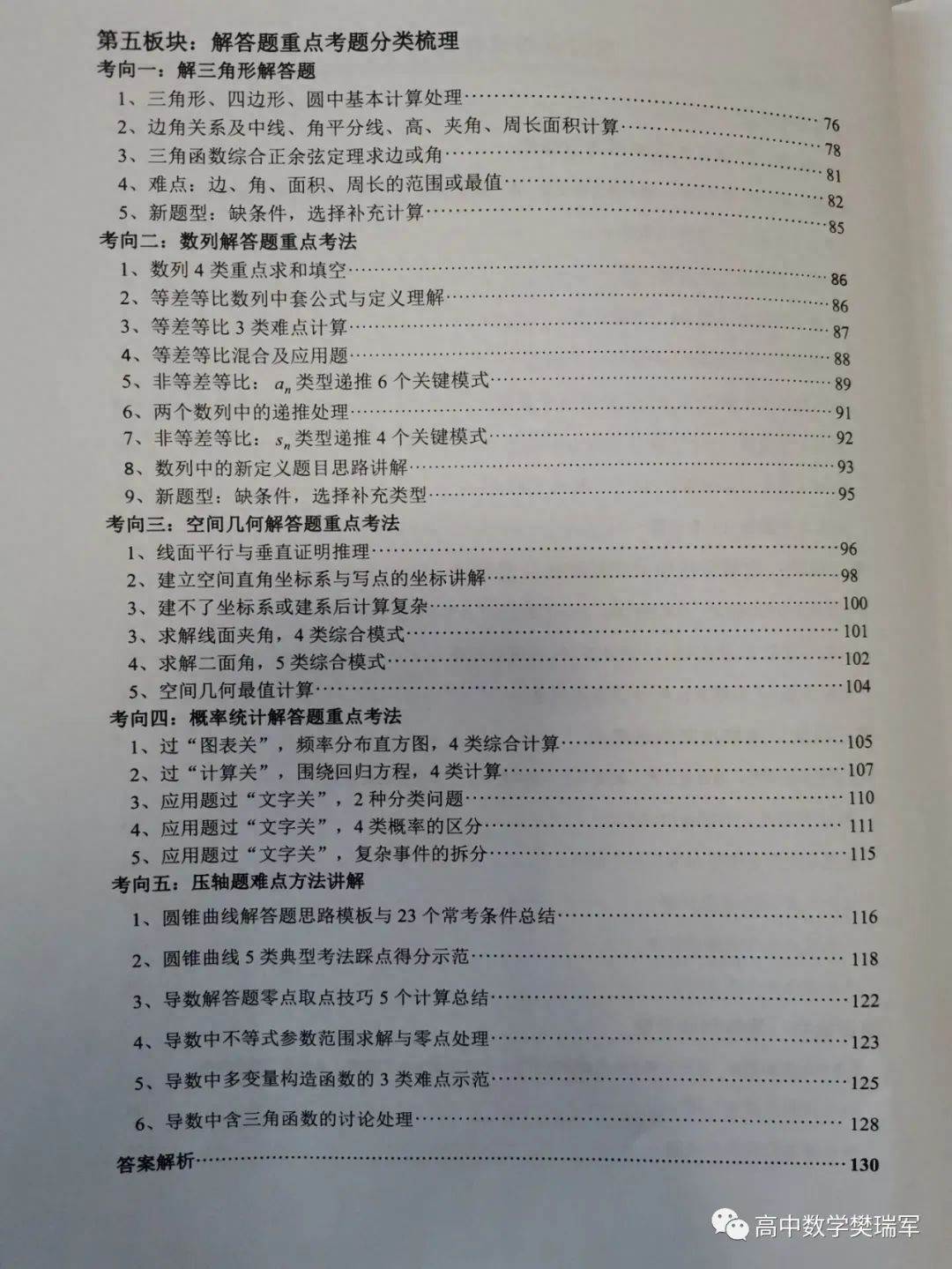 第五板块：解答题重点考题分类梳理

考向一：解三角形解答题

1、三角形、四边形、圆中基本计算处理……76

2、边角关系及中线、角平分线、高、夹角、周长面积计算……78

3、三角函数综合正余弦定理求边或角……81

4、难点：边、角、面积、周长的范围或最值……82

5、新题型：缺条件，选择补充计算……85

考向二：数列解答题重点考法

1、数列 4 类重点求和填空……86

2、等差等比数列中套公式与定义理解……86

3、等差等比 3 类难点计算……87

4、等差等比混合及应用题……88

5、非等差等比：$a_n$ 类型递推 6 个关键模式……89

6、两个数列中的递推处理……91

7、非等差等比：$s_n$ 类型递推 4 个关键模式……92

8、数列中的新定义题目思路讲解……93

9、新题型：缺条件，选择补充类型……95

考向三：空间几何解答题重点考法

1、线面平行与垂直证明推理……96

2、建立空间直角坐标系与写点的坐标讲解……98

3、建不了坐标系或建系后计算复杂……100

3、求解线面夹角，4 类综合模式……101

4、求解二面角，5 类综合模式……102

5、空间几何最值计算……104

考向四：概率统计解答题重点考法

1、过“图表关”，频率分布直方图，4 类综合计算……105

2、过“计算关”，围绕回归方程，4 类计算……107

3、应用题过“文字关”，2 种分类问题……110

4、应用题过“文字关”，4 类概率的区分……111

5、应用题过“文字关”，复杂事件的拆分……115

考向五：压轴题难点方法讲解

1、圆锥曲线解答题思路模板与 23 个常考条件总结……116

2、圆锥曲线 5 类典型考法踩点得分示范……118

3、导数解答题零点取点技巧 5 个计算总结……122

4、导数中不等式参数范围求解与零点处理……123

5、导数中多变量构造函数的 3 类难点示范……125

6、导数中含三角函数的讨论处理……128

答案解析……130

高中数学樊瑞军